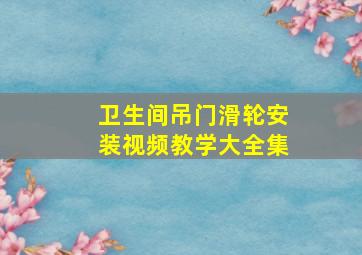 卫生间吊门滑轮安装视频教学大全集